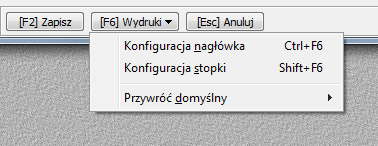 [F2] Zapisz
[F6] Wydruki
[Esc] Anuluj

Konfiguracja nagłówka Ctrl+F6
Konfiguracja stopki Shift+F6
Przywróć domyślny